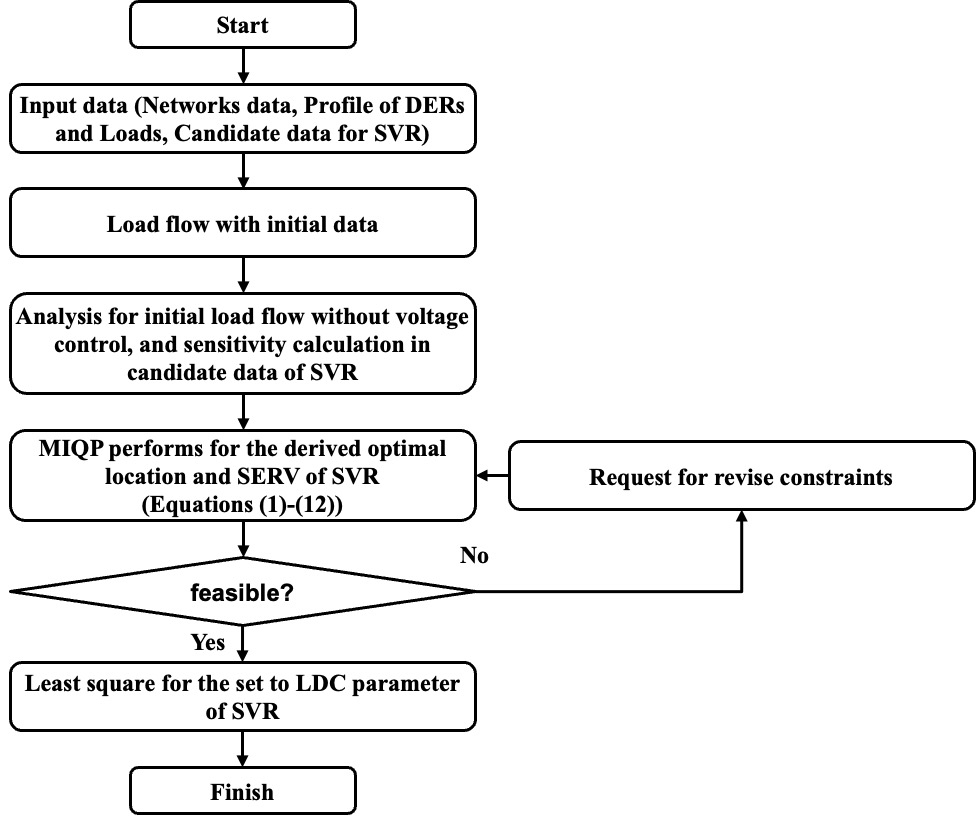 Start

Input data (Networks data, Profile of DERs and Loads, Candidate data for SVR)

Load flow with initial data

Analysis for initial load flow without voltage control, and sensitivity calculation in candidate data of SVR

MIQP performs for the derived optimal location and SERV of SVR (Equations (1)-(12))

Request for revise constraints

No

feasible?

Yes

Least square for the set to LDC parameter of SVR

Finish